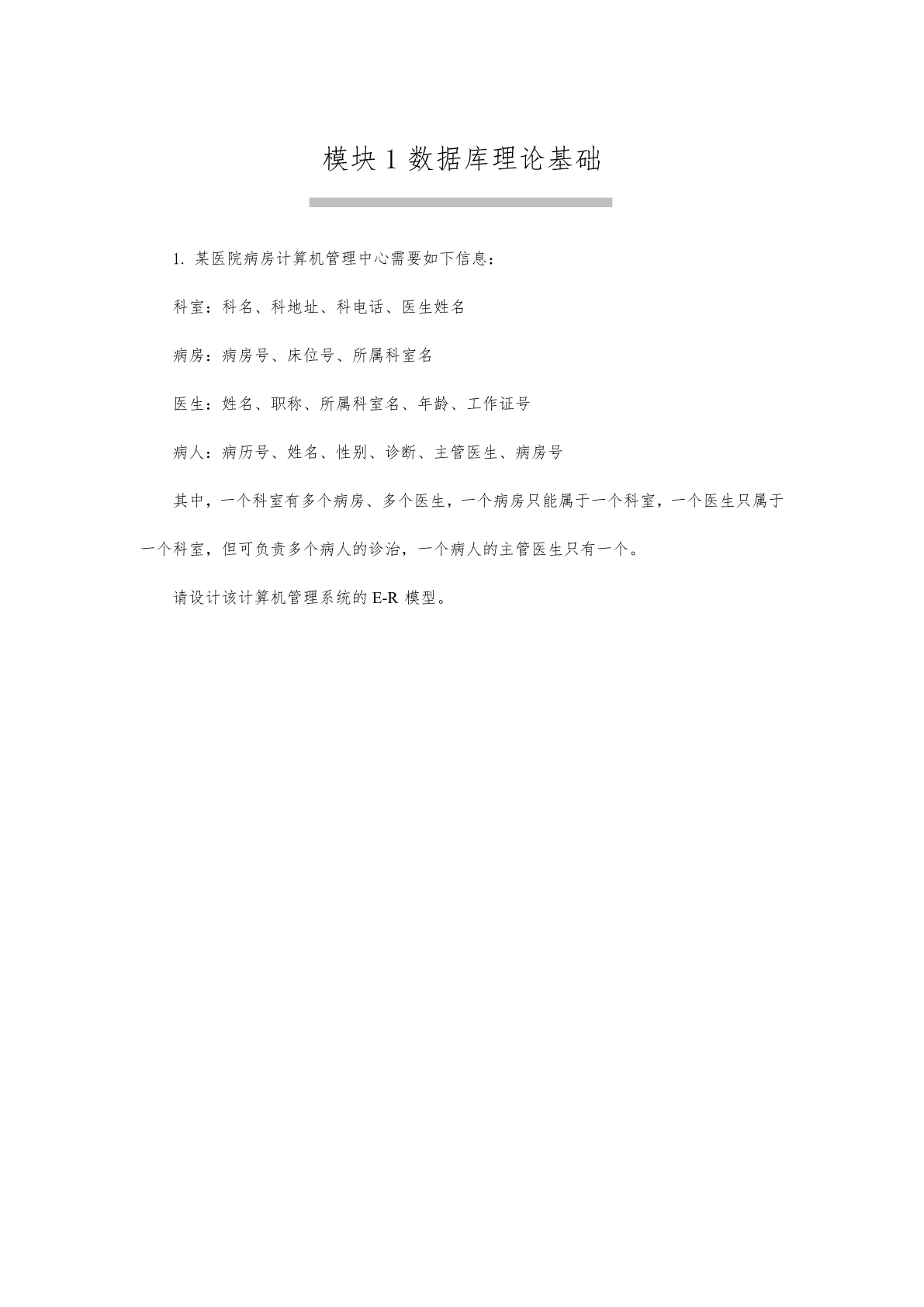 模块 1 数据库理论基础

1. 某医院病房计算机管理中心需要如下信息：

科室：科名、科地址、科电话、医生姓名

病房：病房号、床位号、所属科室名

医生：姓名、职称、所属科室名、年龄、工作证号

病人：病历号、姓名、性别、诊断、主管医生、病房号

其中，一个科室有多个病房、多个医生，一个病房只能属于一个科室，一个医生只属于一个科室，但可负责多个病人的诊治，一个病人的主管医生只有一个。

请设计该计算机管理系统的 E-R 模型。